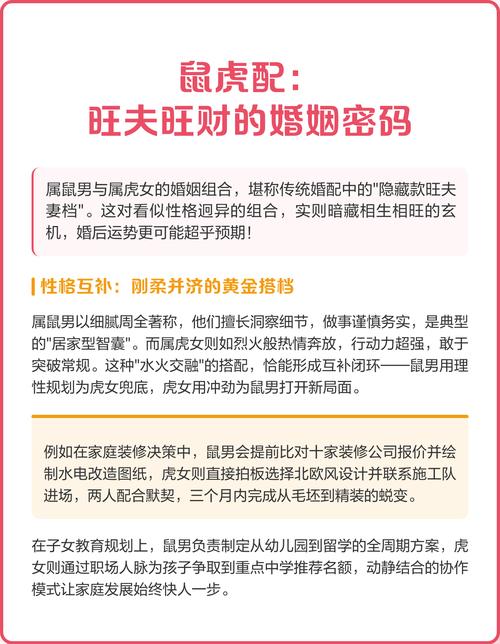 鼠虎配：
旺夫旺财的婚姻密码

属鼠男与属虎女的婚姻组合，堪称传统婚配中的"隐藏款旺夫妻档"。这对看似性格迥异的组合，实则暗藏相生相旺的玄机，婚后运势更可能超乎预期！

性格互补：刚柔并济的黄金搭档

属鼠男以细腻周全著称，他们擅长洞察细节，做事谨慎务实，是典型的"居家型智囊"。而属虎女则如烈火般热情奔放，行动力超强，敢于突破常规。这种"水火交融"的搭配，恰能形成互补闭环——鼠男用理性规划为虎女兜底，虎女用冲劲为鼠男打开新局面。

例如在家庭装修决策中，鼠男会提前比对十家装修公司报价并绘制水电改造图纸，虎女则直接拍板选择北欧风设计并联系施工队进场，两人配合默契，三个月内完成从毛坯到精装的蜕变。

在子女教育规划上，鼠男负责制定从幼儿园到留学的全周期方案，虎女则通过职场人脉为孩子争取到重点中学推荐名额，动静结合的协作模式让家庭发展始终快人一步。